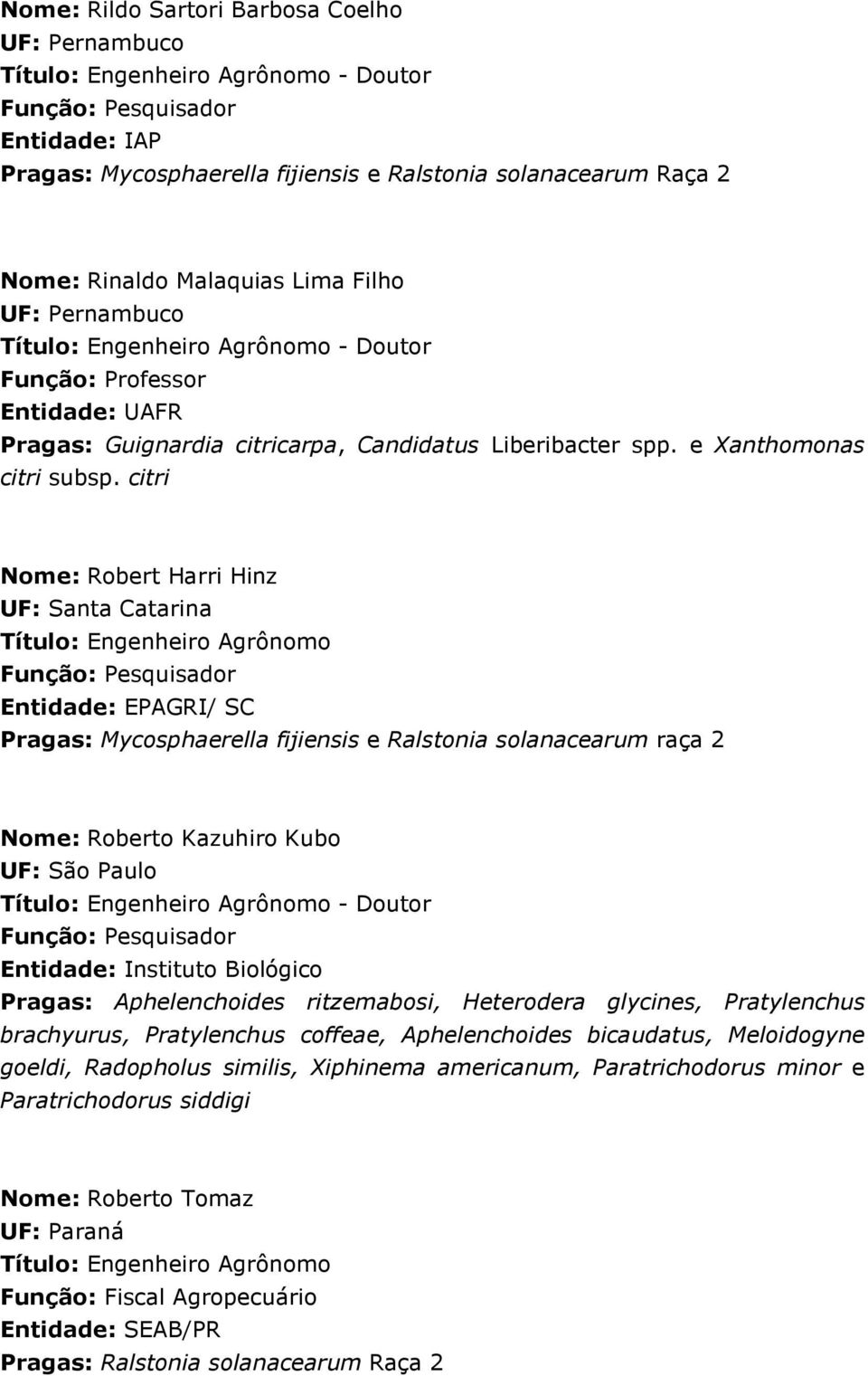 Nome: Rildo Sartori Barbosa Coelho
UF: Pernambuco
Título: Engenheiro Agrônomo - Doutor
Função: Pesquisador
Entidade: IAP
Pragas: Mycosphaerella fijiensis e Ralstonia solanacearum Raça 2

Nome: Rinaldo Malaquias Lima Filho
UF: Pernambuco
Título: Engenheiro Agrônomo - Doutor
Função: Professor
Entidade: UAFR
Pragas: Guignardia citricarpa, Candidatus Liberibacter spp. e Xanthomonas citri subsp. citri

Nome: Robert Harri Hinz
UF: Santa Catarina
Título: Engenheiro Agrônomo
Função: Pesquisador
Entidade: EPAGRI/ SC
Pragas: Mycosphaerella fijiensis e Ralstonia solanacearum raça 2

Nome: Roberto Kazuhiro Kubo
UF: São Paulo
Título: Engenheiro Agrônomo - Doutor
Função: Pesquisador
Entidade: Instituto Biológico
Pragas: Aphelenchoides ritzemabosi, Heterodera glycines, Pratylenchus brachyurus, Pratylenchus coffeae, Aphelenchoides bicaudatus, Meloidogyne goeldi, Radopholus similis, Xiphinema americanum, Paratrichodorus minor e Paratrichodorus siddigi

Nome: Roberto Tomaz
UF: Paraná
Título: Engenheiro Agrônomo
Função: Fiscal Agropecuário
Entidade: SEAB/PR
Pragas: Ralstonia solanacearum Raça 2